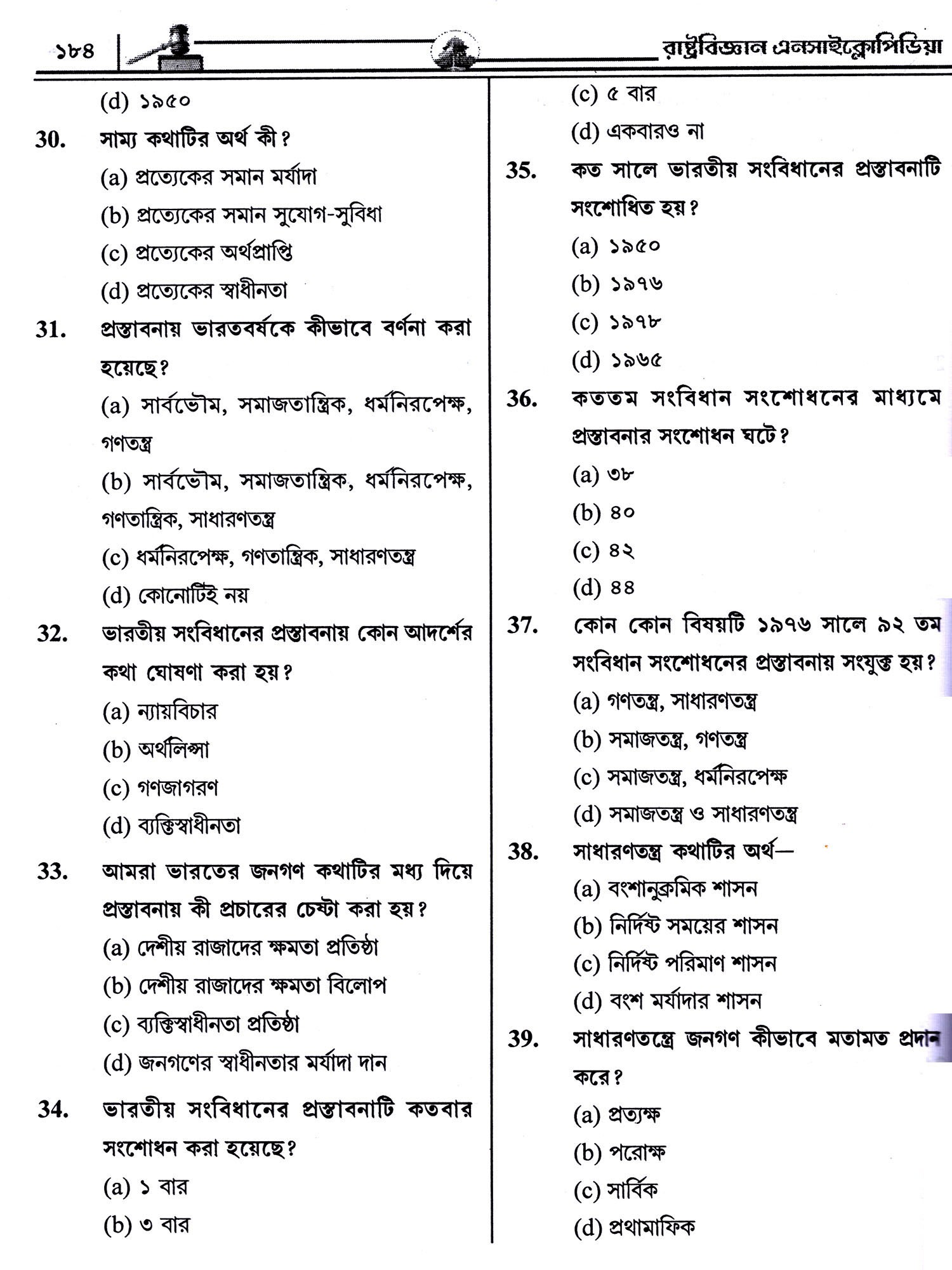 ১৮৪ রাষ্ট্রবিজ্ঞান এনসাইক্লোপিডিয়া

(d) ১৯৫০

30. সাম্য কথাটির অর্থ কী?
(a) প্রত্যেকের সমান মর্যাদা
(b) প্রত্যেকের সমান সুযোগ-সুবিধা
(c) প্রত্যেকের অর্থপ্রাপ্তি
(d) প্রত্যেকের স্বাধীনতা

31. প্রস্তাবনায় ভারতবর্ষকে কীভাবে বর্ণনা করা হয়েছে?
(a) সার্বভৌম, সমাজতান্ত্রিক, ধর্মনিরপেক্ষ, গণতন্ত্র
(b) সার্বভৌম, সমাজতান্ত্রিক, ধর্মনিরপেক্ষ, গণতান্ত্রিক, সাধারণতন্ত্র
(c) ধর্মনিরপেক্ষ, গণতান্ত্রিক, সাধারণতন্ত্র
(d) কোনোটিই নয়

32. ভারতীয় সংবিধানের প্রস্তাবনায় কোন আদর্শের কথা ঘোষণা করা হয়?
(a) ন্যায়বিচার
(b) অর্থলিপ্সা
(c) গণজাগরণ
(d) ব্যক্তিস্বাধীনতা

33. আমরা ভারতের জনগণ কথাটির মধ্য দিয়ে প্রস্তাবনায় কী প্রচারের চেষ্টা করা হয়?
(a) দেশীয় রাজাদের ক্ষমতা প্রতিষ্ঠা
(b) দেশীয় রাজাদের ক্ষমতা বিলোপ
(c) ব্যক্তিস্বাধীনতা প্রতিষ্ঠা
(d) জনগণের স্বাধীনতার মর্যাদা দান

34. ভারতীয় সংবিধানের প্রস্তাবনাটি কতবার সংশোধন করা হয়েছে?
(a) ১ বার
(b) ৩ বার
(c) ৫ বার
(d) একবারও না

35. কত সালে ভারতীয় সংবিধানের প্রস্তাবনাটি সংশোধিত হয়?
(a) ১৯৫০
(b) ১৯৭৬
(c) ১৯৭৮
(d) ১৯৬৫

36. কততম সংবিধান সংশোধনের মাধ্যমে প্রস্তাবনার সংশোধন ঘটে?
(a) ৩৮
(b) ৪০
(c) ৪২
(d) ৪৪

37. কোন কোন বিষয়টি ১৯৭৬ সালে ৯২ তম সংবিধান সংশোধনের প্রস্তাবনায় সংযুক্ত হয়?
(a) গণতন্ত্র, সাধারণতন্ত্র
(b) সমাজতন্ত্র, গণতন্ত্র
(c) সমাজতন্ত্র, ধর্মনিরপেক্ষ
(d) সমাজতন্ত্র ও সাধারণতন্ত্র

38. সাধারণতন্ত্র কথাটির অর্থ—
(a) বংশানুক্রমিক শাসন
(b) নির্দিষ্ট সময়ের শাসন
(c) নির্দিষ্ট পরিমাণ শাসন
(d) বংশ মর্যাদার শাসন

39. সাধারণতন্ত্রে জনগণ কীভাবে মতামত প্রদান করে?
(a) প্রত্যক্ষ
(b) পরোক্ষ
(c) সার্বিক
(d) প্রথামাফিক